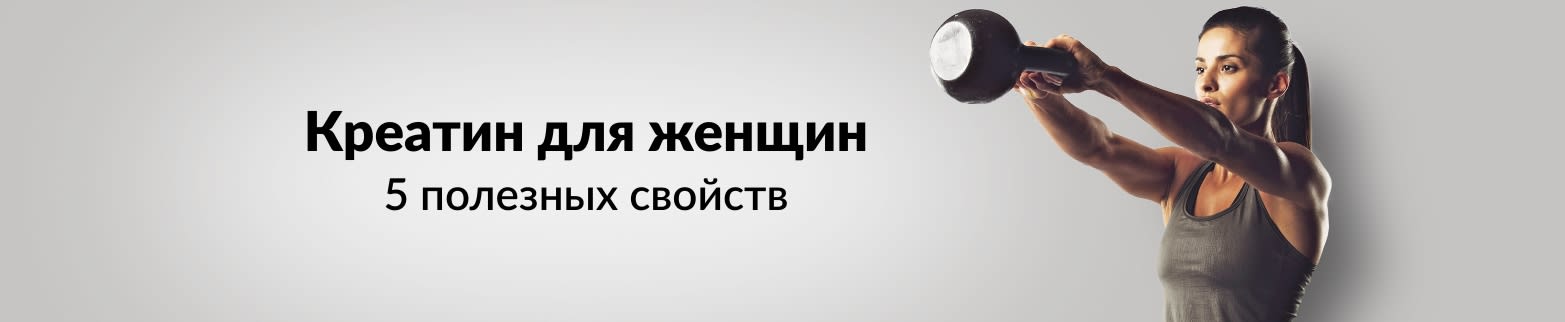 Креатин для женщин
5 полезных свойств